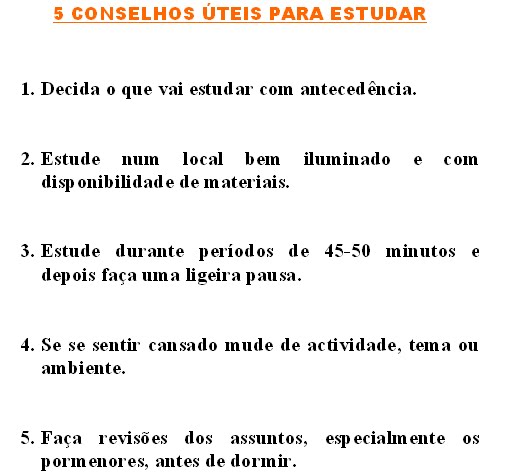 5 CONSELHOS ÚTEIS PARA ESTUDAR

1. Decida o que vai estudar com antecedência.

2. Estude num local bem iluminado e com disponibilidade de materiais.

3. Estude durante períodos de 45-50 minutos e depois faça uma ligeira pausa.

4. Se se sentir cansado mude de actividade, tema ou ambiente.

5. Faça revisões dos assuntos, especialmente os pormenores, antes de dormir.